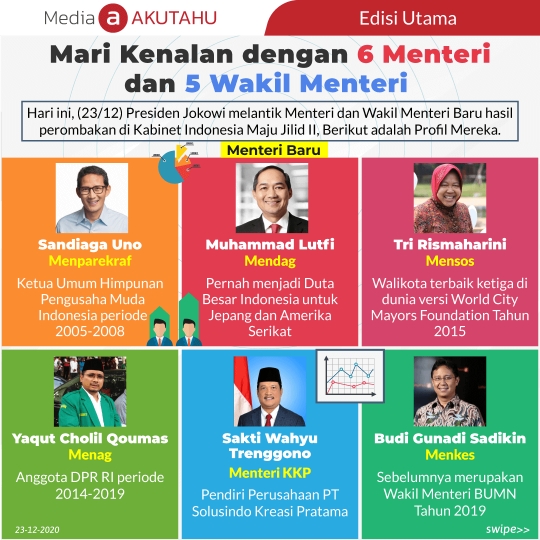 Media a AKUTAHU

Edisi Utama

Mari Kenalan dengan 6 Menteri dan 5 Wakil Menteri

Hari ini, (23/12) Presiden Jokowi melantik Menteri dan Wakil Menteri Baru hasil perombakan di Kabinet Indonesia Maju Jilid II, Berikut adalah Profil Mereka.

Menteri Baru

Sandiaga Uno
Menparekraf
Ketua Umum Himpunan Pengusaha Muda Indonesia periode 2005-2008

Muhammad Lutfi
Mendag
Pernah menjadi Duta Besar Indonesia untuk Jepang dan Amerika Serikat

Tri Rismaharini
Mensos
Walikota terbaik ketiga di dunia versi World City Mayors Foundation Tahun 2015

Yaqut Cholil Qoumas
Menag
Anggota DPR RI periode 2014-2019

Sakti Wahyu Trenggono
Menteri KKP
Pendiri Perusahaan PT Solusindo Kreasi Pratama

Budi Gunadi Sadikin
Menkes
Sebelumnya merupakan Wakil Menteri BUMN Tahun 2019

23-12-2020

swipe>>